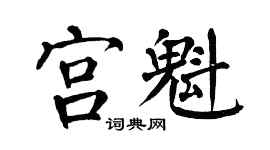 宫魁

词典网